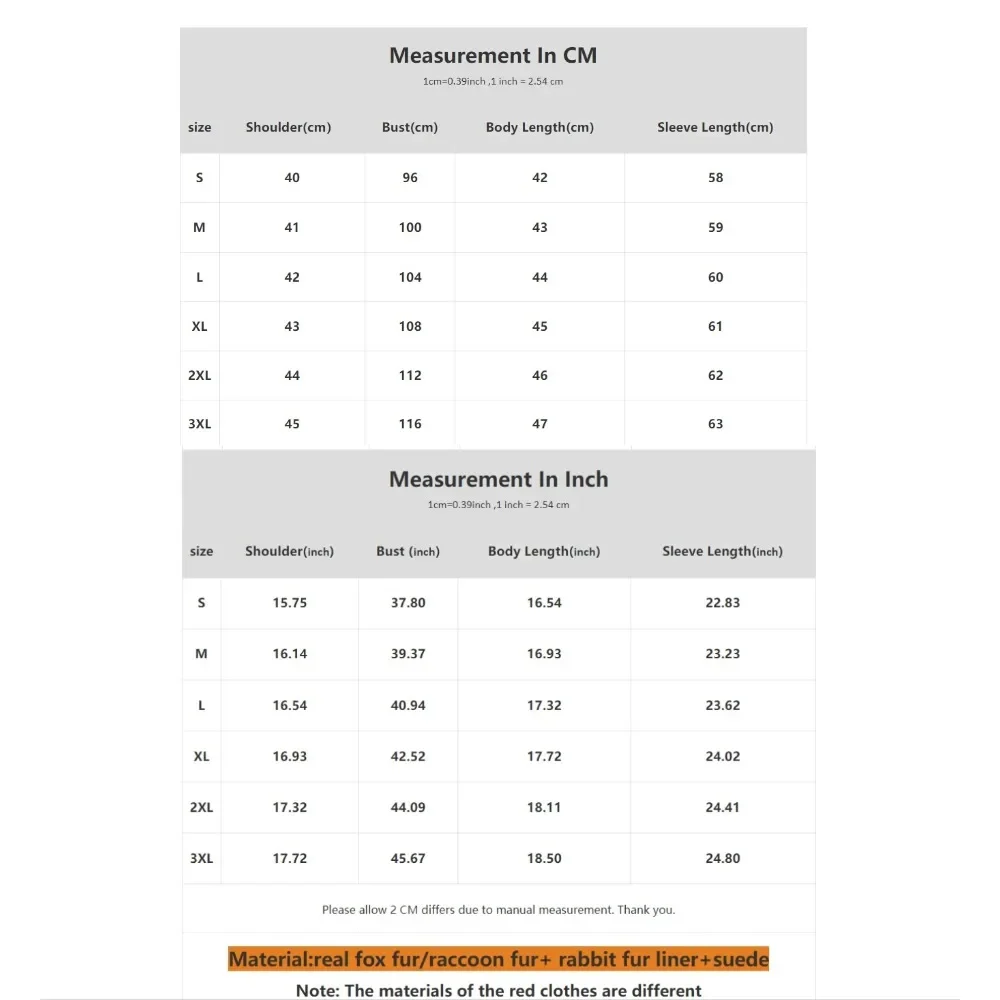 Measurement In CM
1cm=0.39inch ,1 inch = 2.54 cm

| size | Shoulder(cm) | Bust(cm) | Body Length(cm) | Sleeve Length(cm) |
|---|---|---|---|---|
| S | 40 | 96 | 42 | 58 |
| M | 41 | 100 | 43 | 59 |
| L | 42 | 104 | 44 | 60 |
| XL | 43 | 108 | 45 | 61 |
| 2XL | 44 | 112 | 46 | 62 |
| 3XL | 45 | 116 | 47 | 63 |

Measurement In Inch
1cm=0.39inch ,1 inch = 2.54 cm

| size | Shoulder(inch) | Bust (inch) | Body Length(inch) | Sleeve Length(inch) |
|---|---|---|---|---|
| S | 15.75 | 37.80 | 16.54 | 22.83 |
| M | 16.14 | 39.37 | 16.93 | 23.23 |
| L | 16.54 | 40.94 | 17.32 | 23.62 |
| XL | 16.93 | 42.52 | 17.72 | 24.02 |
| 2XL | 17.32 | 44.09 | 18.11 | 24.41 |
| 3XL | 17.72 | 45.67 | 18.50 | 24.80 |

Please allow 2 CM differs due to manual measurement. Thank you.

Material:real fox fur/raccoon fur+ rabbit fur liner+suede

Note: The materials of the red clothes are different